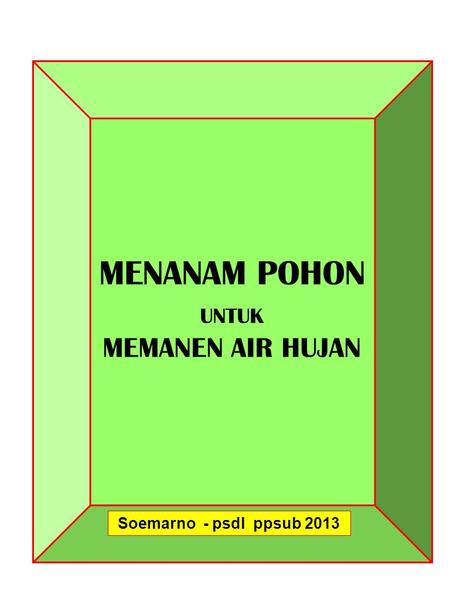 MENANAM POHON
UNTUK
MEMANEN AIR HUJAN

Soemarno - psdl ppsub 2013